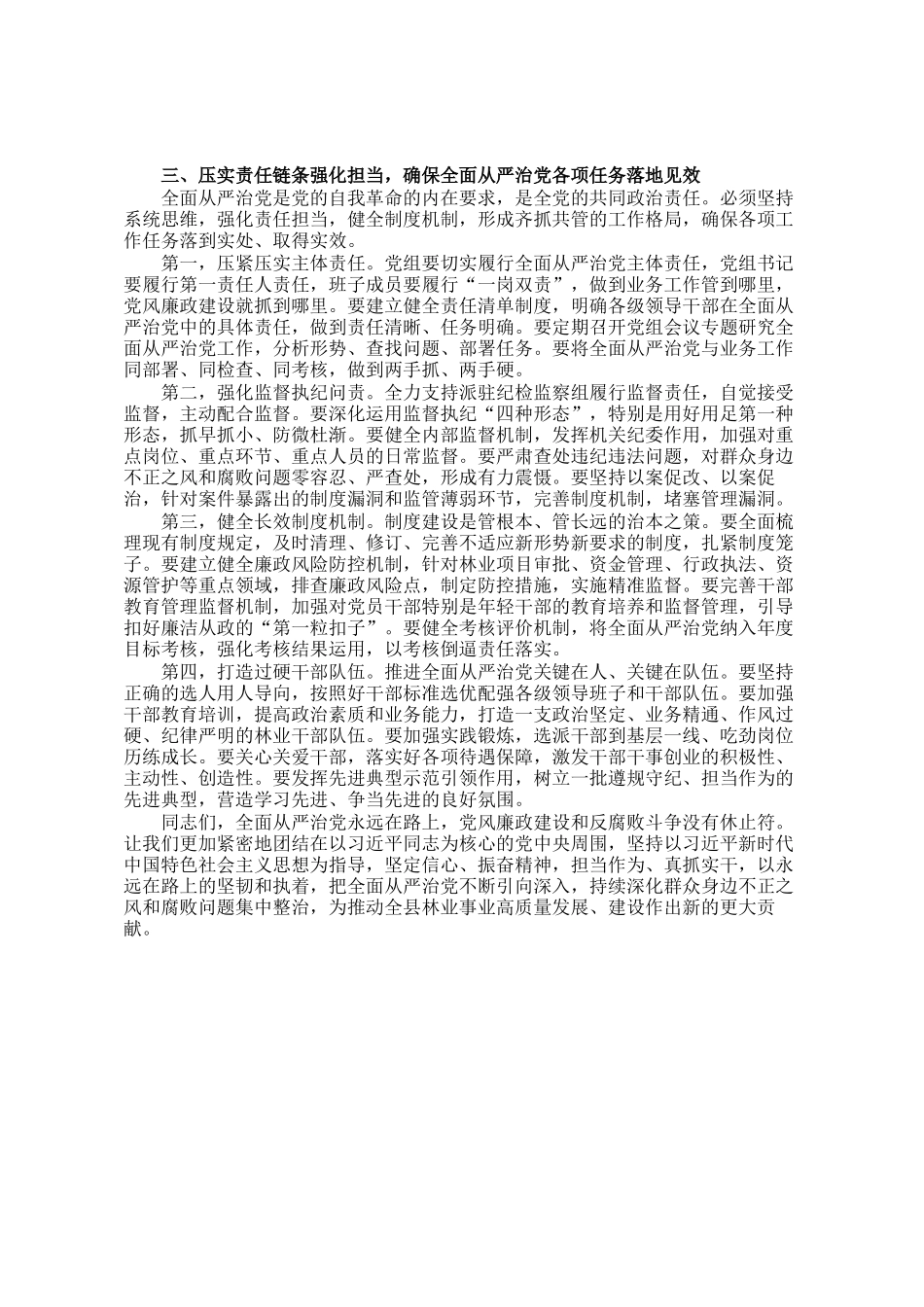 三、压实责任链条强化担当，确保全面从严治党各项任务落地见效

全面从严治党是党的自我革命的内在要求，是全党的共同政治责任。必须坚持系统思维，强化责任担当，健全制度机制，形成齐抓共管的工作格局，确保各项工作任务落到实处、取得实效。

第一，压紧压实主体责任。党组要切实履行全面从严治党主体责任，党组书记要履行第一责任人责任，班子成员要履行“一岗双责”，做到业务工作管到哪里，党风廉政建设就抓到哪里。要建立健全责任清单制度，明确各级领导干部在全面从严治党中的具体责任，做到责任清晰、任务明确。要定期召开党组会议专题研究全面从严治党工作，分析形势、查找问题、部署任务。要将全面从严治党与业务工作同部署、同检查、同考核，做到两手抓、两手硬。

第二，强化监督执纪问责。全力支持派驻纪检监察组履行监督责任，自觉接受监督，主动配合监督。要深化运用监督执纪“四种形态”，特别是用好用足第一种形态，抓早抓小、防微杜渐。要健全内部监督机制，发挥机关纪委作用，加强对重点岗位、重点环节、重点人员的日常监督。要严肃查处违纪违法问题，对群众身边不正之风和腐败问题零容忍、严查处，形成有力震慑。要坚持以案促改、以案促治，针对案件暴露出的制度漏洞和监管薄弱环节，完善制度机制，堵塞管理漏洞。

第三，健全长效制度机制。制度建设是管根本、管长远的治本之策。要全面梳理现有制度规定，及时清理、修订、完善不适应新形势新要求的制度，扎紧制度笼子。要建立健全廉政风险防控机制，针对林业项目审批、资金管理、行政执法、资源管护等重点领域，排查廉政风险点，制定防控措施，实施精准监督。要完善干部教育管理监督机制，加强对党员干部特别是年轻干部的教育培养和监督管理，引导扣好廉洁从政的“第一粒扣子”。要健全考核评价机制，将全面从严治党纳入年度目标考核，强化考核结果运用，以考核倒逼责任落实。

第四，打造过硬干部队伍。推进全面从严治党关键在人、关键在队伍。要坚持正确的选人用人导向，按照好干部标准选优配强各级领导班子和干部队伍。要加强干部教育培训，提高政治素质和业务能力，打造一支政治坚定、业务精通、作风过硬、纪律严明的林业干部队伍。要加强实践锻炼，选派干部到基层一线、吃劲岗位历练成长。要关心关爱干部，落实好各项待遇保障，激发干部干事创业的积极性、主动性、创造性。要发挥先进典型示范引领作用，树立一批遵规守纪、担当作为的先进典型，营造学习先进、争当先进的良好氛围。

同志们，全面从严治党永远在路上，党风廉政建设和反腐败斗争没有休止符。让我们更加紧密地团结在以习近平同志为核心的党中央周围，坚持以习近平新时代中国特色社会主义思想为指导，坚定信心、振奋精神，担当作为、真抓实干，以永远在路上的坚韧和执着，把全面从严治党不断引向深入，持续深化群众身边不正之风和腐败问题集中整治，为推动全县林业事业高质量发展、建设作出新的更大贡献。